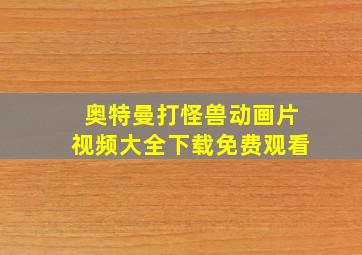 奥特曼打怪兽动画片
视频大全下载免费观看